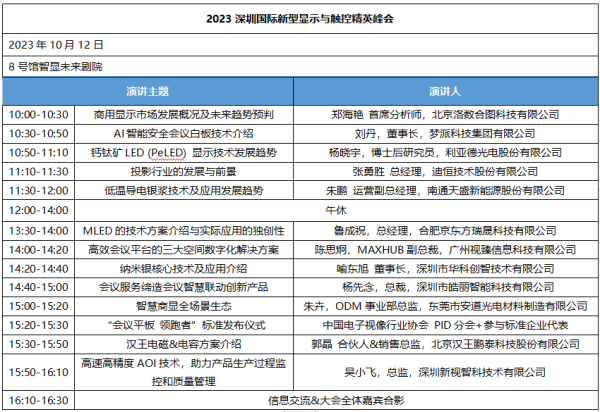 2023 深圳国际新型显示与触控精英峰会

2023 年 10 月 12 日

8 号馆智显未来剧院

| | 演讲主题 | 演讲人 |
|---|---|---|
| 10:00-10:30 | 商用显示市场发展概况及未来趋势预判 | 郑海艳 首席分析师，北京洛数合图科技有限公司 |
| 10:30-10:50 | AI 智能安全会议白板技术介绍 | 刘丹，董事长，梦派科技集团有限公司 |
| 10:50-11:10 | 钙钛矿 LED (PeLED) 显示技术发展趋势 | 杨晓宇，博士后研究员，利亚德光电股份有限公司 |
| 11:10-11:30 | 投影行业的发展与前景 | 张勇胜 总经理，迪恒技术股份有限公司 |
| 11:30-12:00 | 低温导电银浆技术及应用发展趋势 | 朱鹏 运营副总经理，南通天盛新能源股份有限公司 |
| 12:00-14:00 | 午休 | |
| 13:30-14:00 | MLED 的技术方案介绍与实际应用的独创性 | 鲁成祝，总经理，合肥京东方瑞晟科技有限公司 |
| 14:00-14:20 | 高效会议平台的三大空间数字化解决方案 | 陈思炯，MAXHUB 副总裁，广州视臻信息科技有限公司 |
| 14:20-14:40 | 纳米银核心技术及应用介绍 | 喻东旭 董事长，深圳市华科创智技术有限公司 |
| 14:40-15:00 | 会议服务缔造会议智慧联动创新产品 | 杨先念，总裁，深圳市皓丽智能科技有限公司 |
| 15:00-15:20 | 智慧商显全场景生态 | 朱卉，ODM 事业部总监，东莞市安道光电材料制造有限公司 |
| 15:20-15:30 | “会议平板 领跑者”标准发布仪式 | 中国电子视像行业协会 PID 分会+参与标准企业代表 |
| 15:30-15:50 | 汉王电磁&电容方案介绍 | 郭晶 合伙人&销售总监，北京汉王鹏泰科技股份有限公司 |
| 15:50-16:10 | 高速高精度 AOI 技术，助力产品生产过程监控和质量管理 | 吴小飞，总监，深圳新视智科技术有限公司 |
| 16:10-16:30 | 信息交流&大会全体嘉宾合影 | |